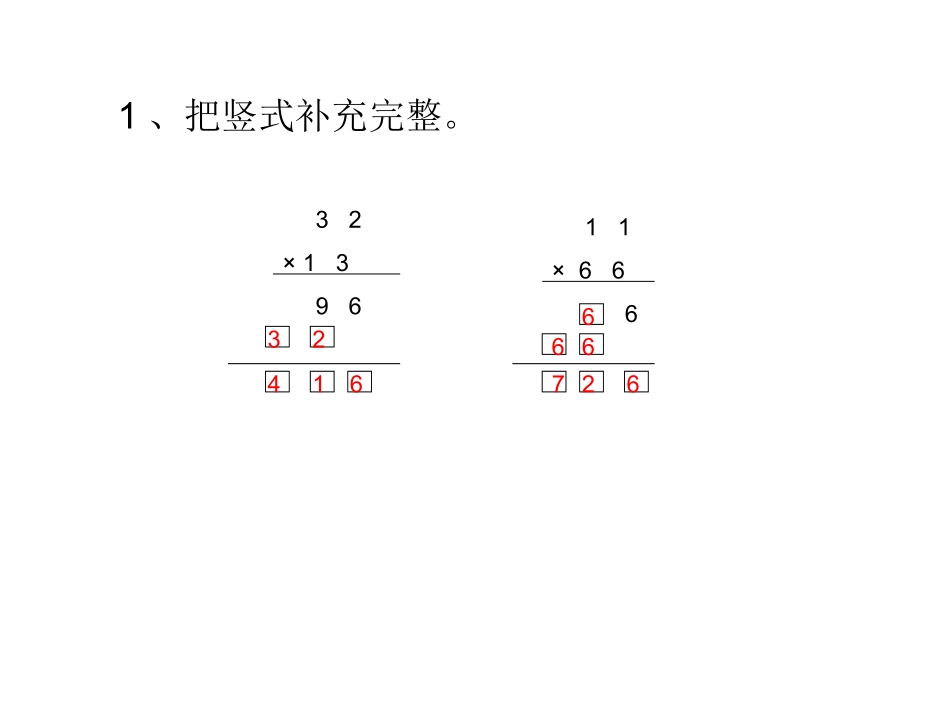 1、把竖式补充完整。

3 2
× 1 3
9 6
3 2
4 1 6

1 1
× 6 6
6 6
6 6
7 2 6